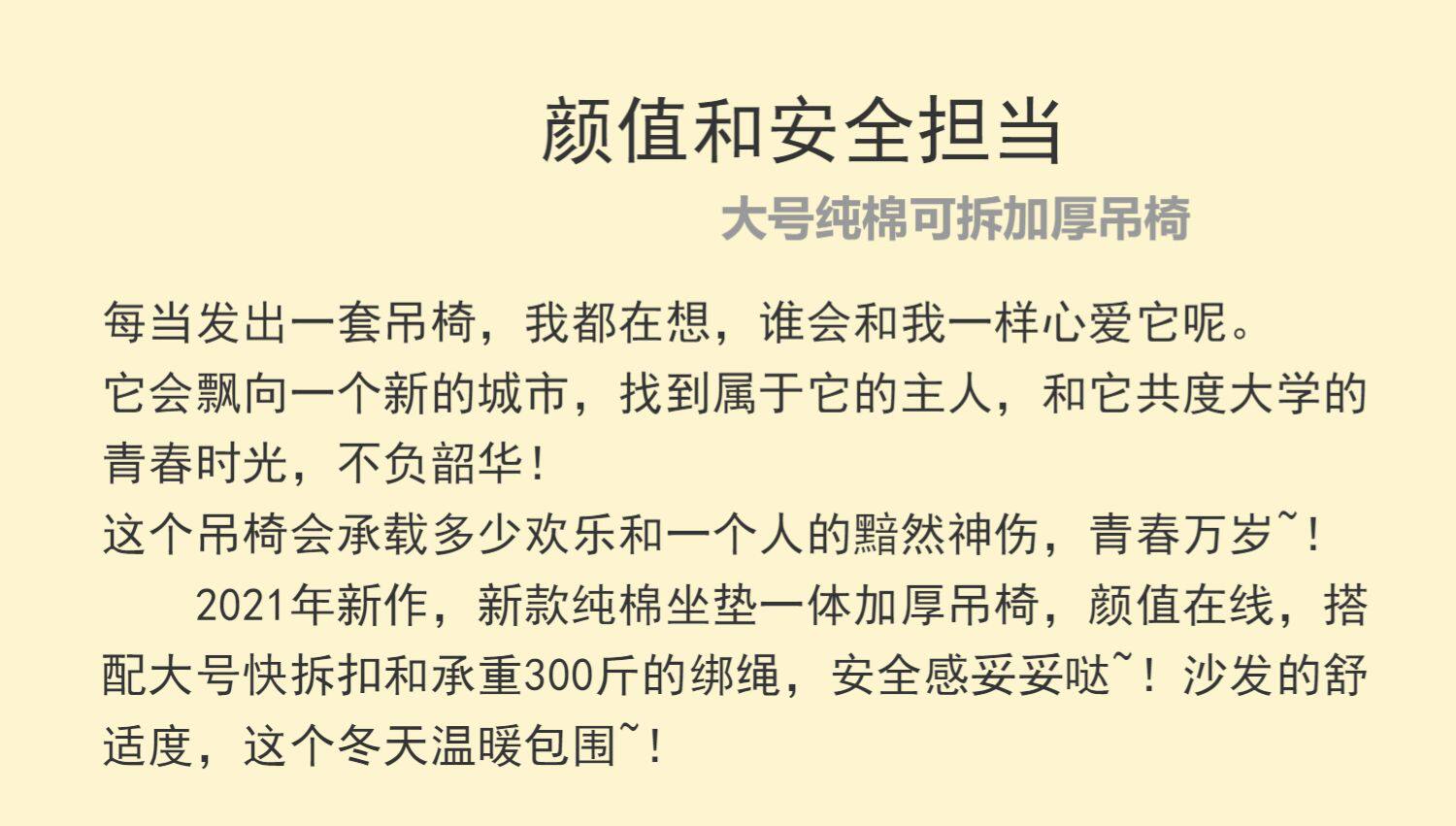 颜值和安全担当

大号纯棉可拆加厚吊椅

每当发出一套吊椅，我都在想，谁会和我一样心爱它呢。
它会飘向一个新的城市，找到属于它的主人，和它共度大学的青春时光，不负韶华！
这个吊椅会承载多少欢乐和一个人的黯然神伤，青春万岁~！

2021年新作，新款纯棉坐垫一体加厚吊椅，颜值在线，搭配大号快拆扣和承重300斤的绑绳，安全感妥妥哒~！沙发的舒适度，这个冬天温暖包围~！